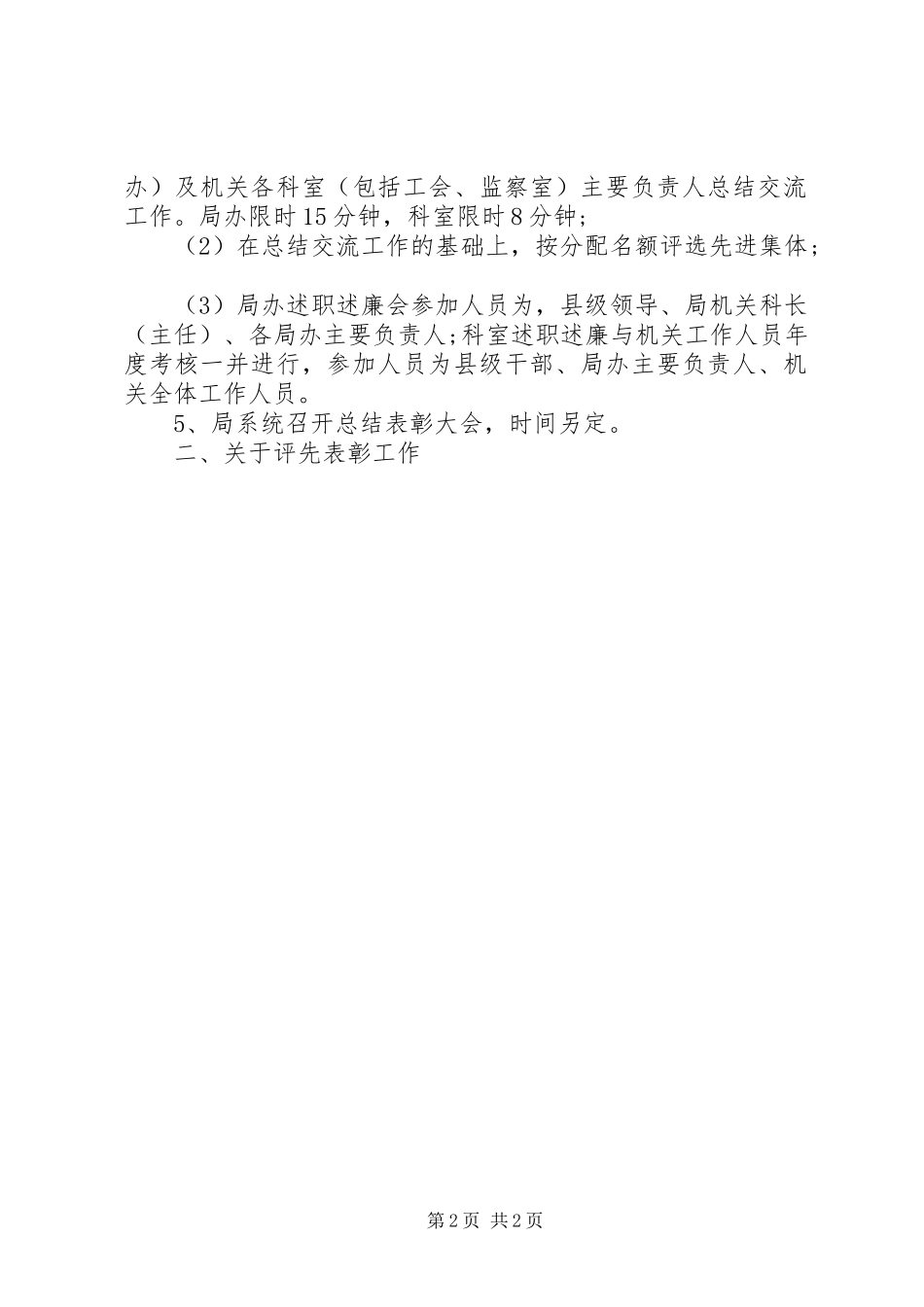 办）及机关各科室（包括工会、监察室）主要负责人总结交流工作。局办限时15分钟，科室限时8分钟；

（2）在总结交流工作的基础上，按分配名额评选先进集体；

（3）局办述职述廉会参加人员为，县级领导、局机关科长（主任）、各局办主要负责人;科室述职述廉与机关工作人员年度考核一并进行，参加人员为县级干部、局办主要负责人、机关全体工作人员。

5、局系统召开总结表彰大会，时间另定。

二、关于评先表彰工作

第2页 共2页